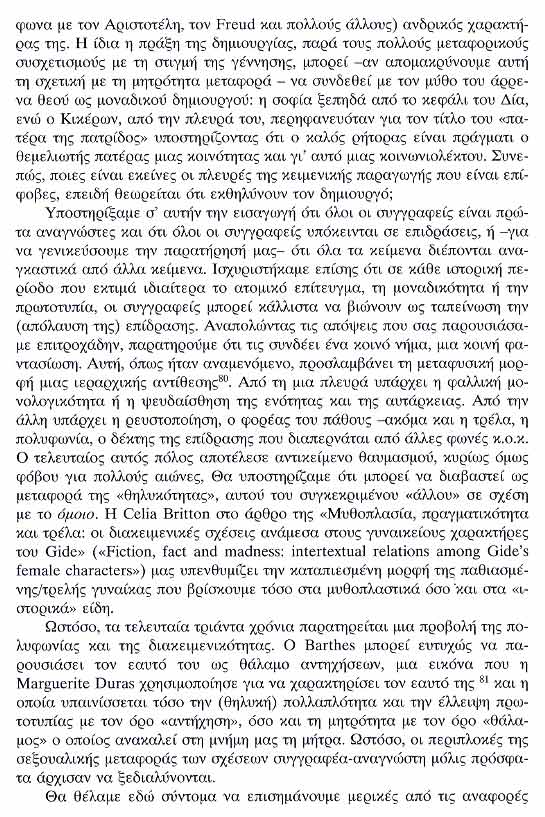 φωνα με τον Αριστοτέλη, τον Freud και πολλούς άλλους) ανδρικός χαρακτήρας της. Η ίδια η πράξη της δημιουργίας, παρά τους πολλούς μεταφορικούς συσχετισμούς με τη στιγμή της γέννησης, μπορεί –αν απομακρύνουμε αυτή τη σχετική με τη μητρότητα μεταφορά – να συνδεθεί με τον μύθο του άρρενα θεού ως μοναδικού δημιουργού: η σοφία ξεπηδά από το κεφάλι του Δία, ενώ ο Κικέρων, από την πλευρά του, περηφανευόταν για τον τίτλο του «πατέρα της πατρίδος» υποστηρίζοντας ότι ο καλός ρήτορας είναι πράγματι ο θεμελιωτής πατέρας μιας κοινότητας και γι' αυτό μιας κοινωνιολέκτου. Συνεπώς, ποιες είναι εκείνες οι πλευρές της κειμενικής παραγωγής που είναι επίφοβες, επειδή θεωρείται ότι εκθηλύνουν τον δημιουργό;

Υποστηρίξαμε σ' αυτήν την εισαγωγή ότι όλοι οι συγγραφείς είναι πρώτα αναγνώστες και ότι όλοι οι συγγραφείς υπόκεινται σε επιδράσεις, ή –για να γενικεύσουμε την παρατήρησή μας– ότι όλα τα κείμενα διέπονται αναγκαστικά από άλλα κείμενα. Ισχυριστήκαμε επίσης ότι σε κάθε ιστορική περίοδο που εκτιμά ιδιαίτερα το ατομικό επίτευγμα, τη μοναδικότητα ή την πρωτοτυπία, οι συγγραφείς μπορεί κάλλιστα να βιώνουν ως ταπείνωση την (απόλαυση της) επίδρασης. Αναπολώντας τις απόψεις που σας παρουσιάσαμε επιτροχάδην, παρατηρούμε ότι τις συνδέει ένα κοινό νήμα, μια κοινή φαντασίωση. Αυτή, όπως ήταν αναμενόμενο, προσλαμβάνει τη μεταφυσική μορφή μιας ιεραρχικής αντίθεσης$^{80}$. Από τη μια πλευρά υπάρχει η φαλλική μονολογικότητα ή η ψευδαίσθηση της ενότητας και της αυτάρκειας. Από την άλλη υπάρχει η ρευστοποίηση, ο φορέας του πάθους –ακόμα και η τρέλα, η πολυφωνία, ο δέκτης της επίδρασης που διαπερνάται από άλλες φωνές κ.ο.κ. Ο τελευταίος αυτός πόλος αποτέλεσε αντικείμενο θαυμασμού, κυρίως όμως φόβου για πολλούς αιώνες, Θα υποστηρίζαμε ότι μπορεί να διαβαστεί ως μεταφορά της «θηλυκότητας», αυτού του συγκεκριμένου «άλλου» σε σχέση με το όμοιο. Η Celia Britton στο άρθρο της «Μυθοπλασία, πραγματικότητα και τρέλα: οι διακειμενικές σχέσεις ανάμεσα στους γυναικείους χαρακτήρες του Gide» («Fiction, fact and madness: intertextual relations among Gide's female characters») μας υπενθυμίζει την καταπιεσμένη μορφή της παθιασμένης/τρελής γυναίκας που βρίσκουμε τόσο στα μυθοπλαστικά όσο και στα «ιστορικά» είδη.

Ωστόσο, τα τελευταία τριάντα χρόνια παρατηρείται μια προβολή της πολυφωνίας και της διακειμενικότητας. Ο Barthes μπορεί ευτυχώς να παρουσιάσει τον εαυτό του ως θάλαμο αντηχήσεων, μια εικόνα που η Marguerite Duras χρησιμοποίησε για να χαρακτηρίσει τον εαυτό της $^{81}$ και η οποία υπαινίσσεται τόσο την (θηλυκή) πολλαπλότητα και την έλλειψη πρωτοτυπίας με τον όρο «αντήχηση», όσο και τη μητρότητα με τον όρο «θάλαμος» ο οποίος ανακαλεί στη μνήμη μας τη μήτρα. Ωστόσο, οι περιπλοκές της σεξουαλικής μεταφοράς των σχέσεων συγγραφέα-αναγνώστη μόλις πρόσφατα άρχισαν να ξεδιαλύνονται.

Θα θέλαμε εδώ σύντομα να επισημάνουμε μερικές από τις αναφορές